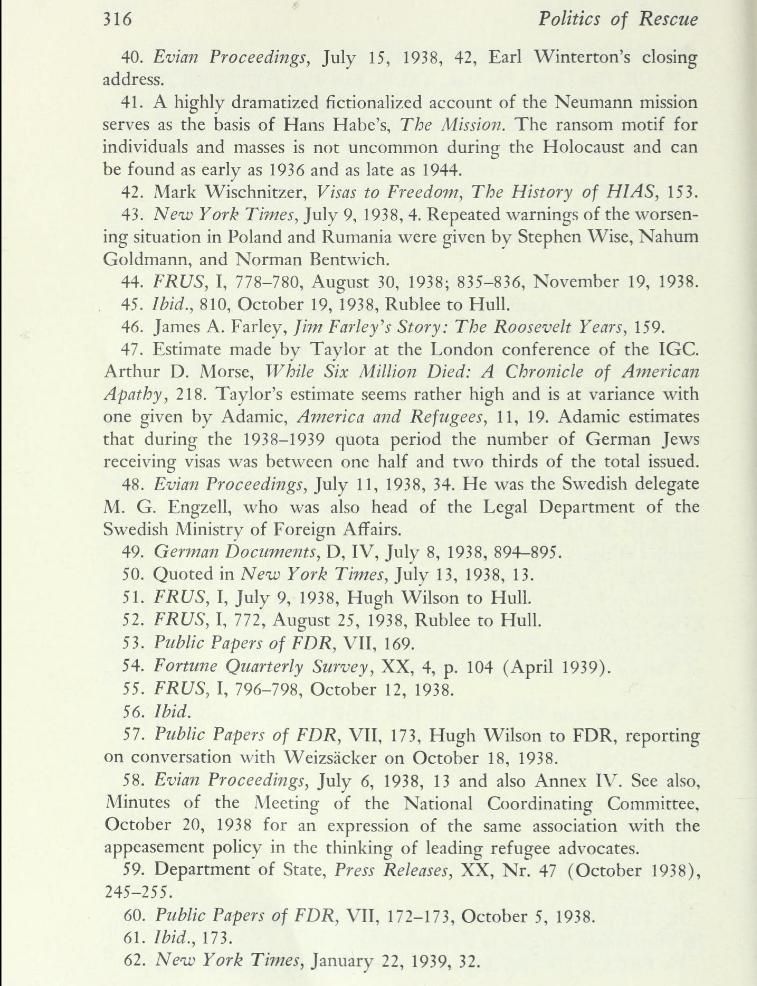 316 Politics of Rescue

40. Evian Proceedings, July 15, 1938, 42, Earl Winterton's closing address.

41. A highly dramatized fictionalized account of the Neumann mission serves as the basis of Hans Habe's, The Mission. The ransom motif for individuals and masses is not uncommon during the Holocaust and can be found as early as 1936 and as late as 1944.

42. Mark Wischnitzer, Visas to Freedom, The History of HIAS, 153.

43. New York Times, July 9, 1938, 4. Repeated warnings of the worsening situation in Poland and Rumania were given by Stephen Wise, Nahum Goldmann, and Norman Bentwich.

44. FRUS, I, 778–780, August 30, 1938; 835–836, November 19, 1938.

45. Ibid., 810, October 19, 1938, Rublee to Hull.

46. James A. Farley, Jim Farley's Story: The Roosevelt Years, 159.

47. Estimate made by Taylor at the London conference of the IGC. Arthur D. Morse, While Six Million Died: A Chronicle of American Apathy, 218. Taylor's estimate seems rather high and is at variance with one given by Adamic, America and Refugees, 11, 19. Adamic estimates that during the 1938–1939 quota period the number of German Jews receiving visas was between one half and two thirds of the total issued.

48. Evian Proceedings, July 11, 1938, 34. He was the Swedish delegate M. G. Engzell, who was also head of the Legal Department of the Swedish Ministry of Foreign Affairs.

49. German Documents, D, IV, July 8, 1938, 894–895.

50. Quoted in New York Times, July 13, 1938, 13.

51. FRUS, I, July 9, 1938, Hugh Wilson to Hull.

52. FRUS, I, 772, August 25, 1938, Rublee to Hull.

53. Public Papers of FDR, VII, 169.

54. Fortune Quarterly Survey, XX, 4, p. 104 (April 1939).

55. FRUS, I, 796–798, October 12, 1938.

56. Ibid.

57. Public Papers of FDR, VII, 173, Hugh Wilson to FDR, reporting on conversation with Weizsäcker on October 18, 1938.

58. Evian Proceedings, July 6, 1938, 13 and also Annex IV. See also, Minutes of the Meeting of the National Coordinating Committee, October 20, 1938 for an expression of the same association with the appeasement policy in the thinking of leading refugee advocates.

59. Department of State, Press Releases, XX, Nr. 47 (October 1938), 245–255.

60. Public Papers of FDR, VII, 172–173, October 5, 1938.

61. Ibid., 173.

62. New York Times, January 22, 1939, 32.